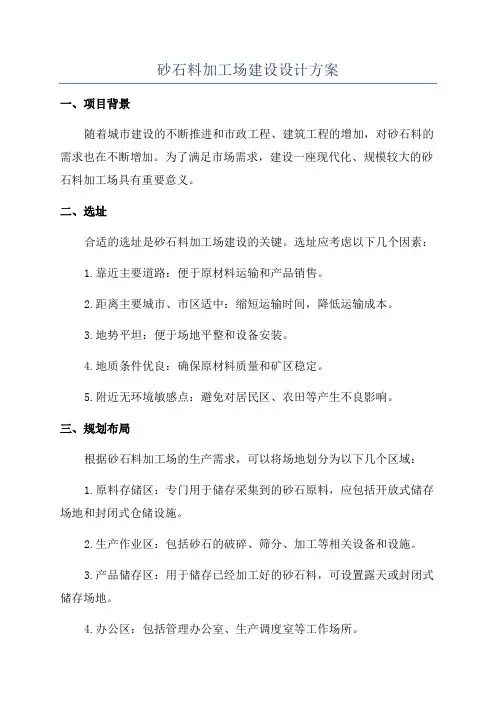 砂石料加工场建设设计方案

一、项目背景

随着城市建设的不断推进和市政工程、建筑工程的增加，对砂石料的需求也在不断增加。为了满足市场需求，建设一座现代化、规模较大的砂石料加工场具有重要意义。

二、选址

合适的选址是砂石料加工场建设的关键。选址应考虑以下几个因素：

1.靠近主要道路：便于原材料运输和产品销售。

2.距离主要城市、市区适中：缩短运输时间，降低运输成本。

3.地势平坦：便于场地平整和设备安装。

4.地质条件优良：确保原材料质量和矿区稳定。

5.附近无环境敏感点：避免对居民区、农田等产生不良影响。

三、规划布局

根据砂石料加工场的生产需求，可以将场地划分为以下几个区域：

1.原料存储区：专门用于储存采集到的砂石原料，应包括开放式储存场地和封闭式仓储设施。

2.生产作业区：包括砂石的破碎、筛分、加工等相关设备和设施。

3.产品储存区：用于储存已经加工好的砂石料，可设置露天或封闭式储存场地。

4.办公区：包括管理办公室、生产调度室等工作场所。